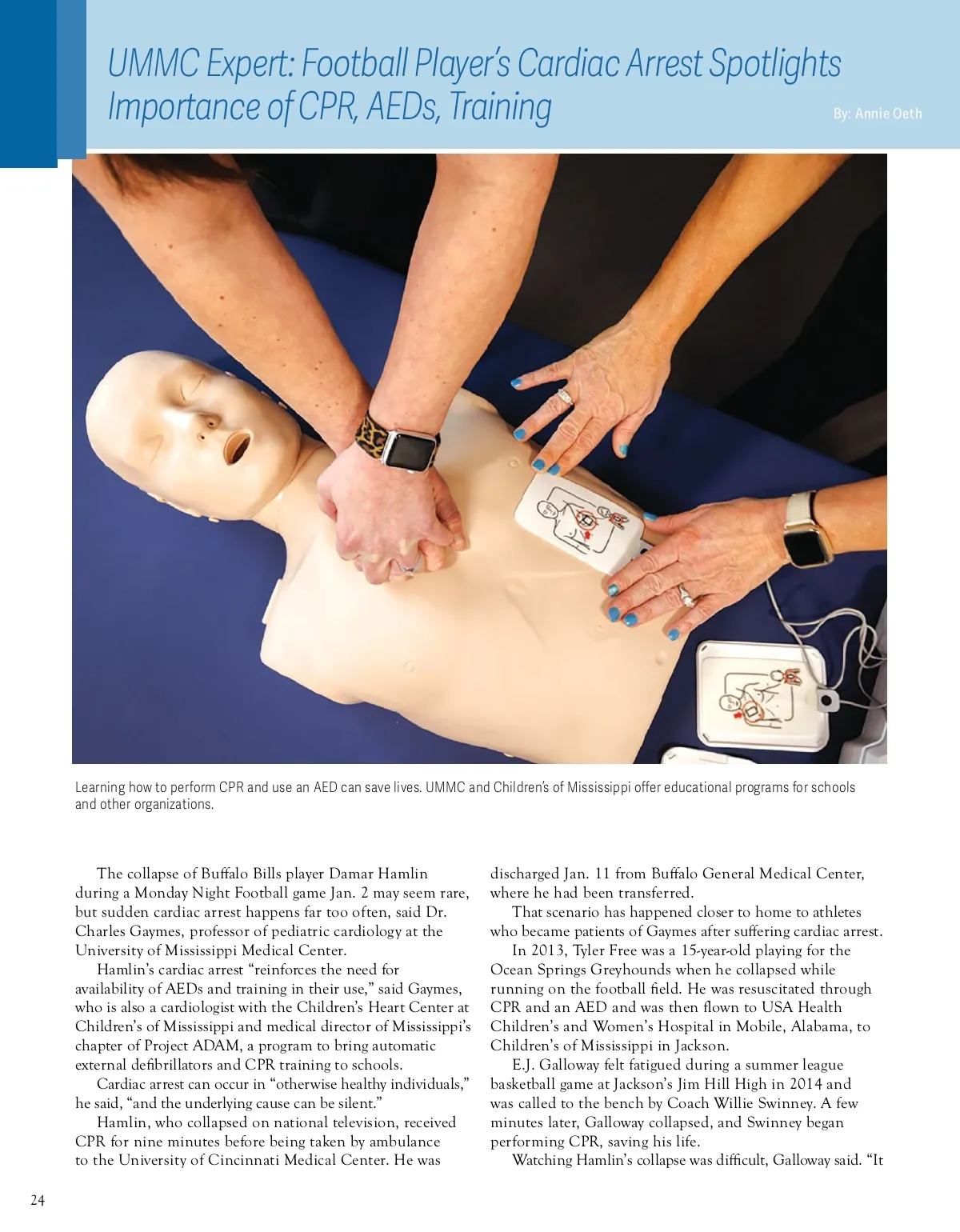 UMMC Expert: Football Player's Cardiac Arrest Spotlights Importance of CPR, AEDs, Training

By: Annie Oeth

Learning how to perform CPR and use an AED can save lives. UMMC and Children's of Mississippi offer educational programs for schools and other organizations.

The collapse of Buffalo Bills player Damar Hamlin during a Monday Night Football game Jan. 2 may seem rare, but sudden cardiac arrest happens far too often, said Dr. Charles Gaymes, professor of pediatric cardiology at the University of Mississippi Medical Center.

Hamlin's cardiac arrest "reinforces the need for availability of AEDs and training in their use," said Gaymes, who is also a cardiologist with the Children's Heart Center at Children's of Mississippi and medical director of Mississippi's chapter of Project ADAM, a program to bring automatic external defibrillators and CPR training to schools.

Cardiac arrest can occur in "otherwise healthy individuals," he said, "and the underlying cause can be silent."

Hamlin, who collapsed on national television, received CPR for nine minutes before being taken by ambulance to the University of Cincinnati Medical Center. He was discharged Jan. 11 from Buffalo General Medical Center, where he had been transferred.

That scenario has happened closer to home to athletes who became patients of Gaymes after suffering cardiac arrest.

In 2013, Tyler Free was a 15-year-old playing for the Ocean Springs Greyhounds when he collapsed while running on the football field. He was resuscitated through CPR and an AED and was then flown to USA Health Children's and Women's Hospital in Mobile, Alabama, to Children's of Mississippi in Jackson.

E.J. Galloway felt fatigued during a summer league basketball game at Jackson's Jim Hill High in 2014 and was called to the bench by Coach Willie Swinney. A few minutes later, Galloway collapsed, and Swinney began performing CPR, saving his life.

Watching Hamlin's collapse was difficult, Galloway said. "It

24